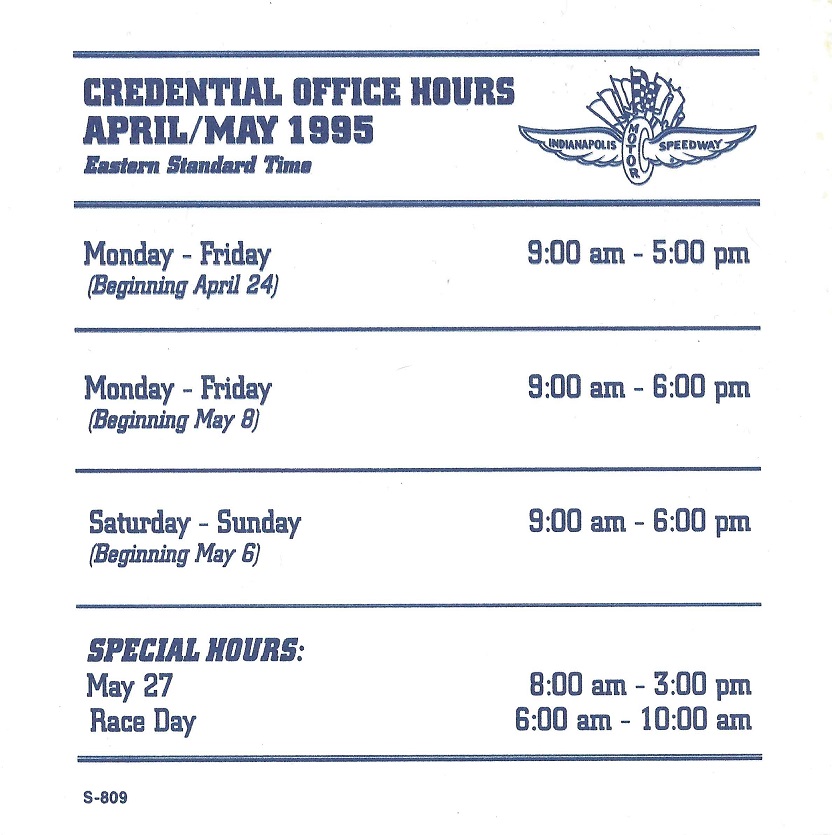 CREDENTIAL OFFICE HOURS
APRIL/MAY 1995
Eastern Standard Time

INDIANAPOLIS MOTOR SPEEDWAY

Monday - Friday
(Beginning April 24)
9:00 am - 5:00 pm

Monday - Friday
(Beginning May 8)
9:00 am - 6:00 pm

Saturday - Sunday
(Beginning May 6)
9:00 am - 6:00 pm

SPECIAL HOURS:
May 27
8:00 am - 3:00 pm
Race Day
6:00 am - 10:00 am

S-809